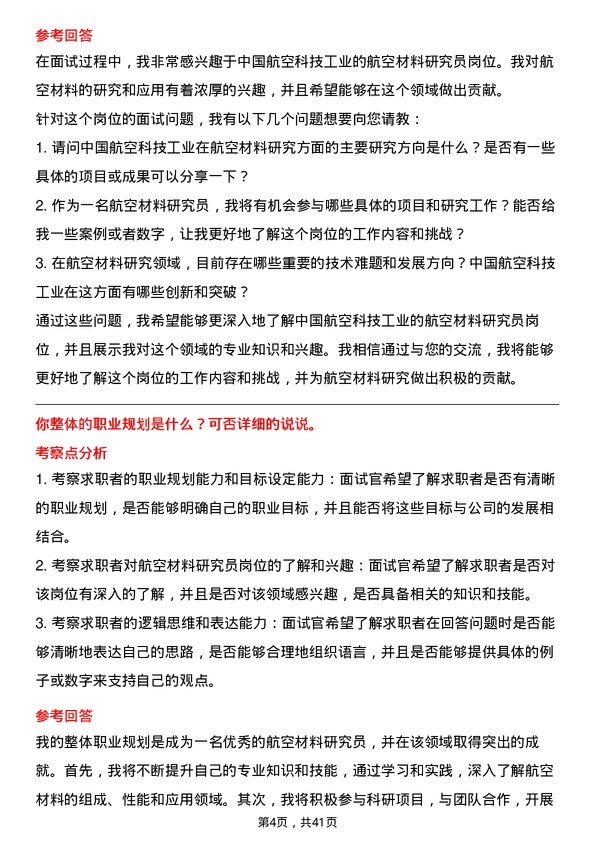 参考回答

在面试过程中，我非常感兴趣于中国航空科技工业的航空材料研究员岗位。我对航空材料的研究和应用有着浓厚的兴趣，并且希望能够在这个领域做出贡献。

针对这个岗位的面试问题，我有以下几个问题想要向您请教：

1. 请问中国航空科技工业在航空材料研究方面的主要研究方向是什么？是否有一些具体的项目或成果可以分享一下？

2. 作为一名航空材料研究员，我将有机会参与哪些具体的项目和研究工作？能否给我一些案例或者数字，让我更好地了解这个岗位的工作内容和挑战？

3. 在航空材料研究领域，目前存在哪些重要的技术难题和发展方向？中国航空科技工业在这方面有哪些创新和突破？

通过这些问题，我希望能够更深入地了解中国航空科技工业的航空材料研究员岗位，并且展示我对这个领域的专业知识和兴趣。我相信通过与您的交流，我将能够更好地了解这个岗位的工作内容和挑战，并为航空材料研究做出积极的贡献。

你整体的职业规划是什么？可否详细的说说。

考察点分析

1. 考察求职者的职业规划能力和目标设定能力：面试官希望了解求职者是否有清晰的职业规划，是否能够明确自己的职业目标，并且能否将这些目标与公司的发展相结合。

2. 考察求职者对航空材料研究员岗位的了解和兴趣：面试官希望了解求职者是否对该岗位有深入的了解，并且是否对该领域感兴趣，是否具备相关的知识和技能。

3. 考察求职者的逻辑思维和表达能力：面试官希望了解求职者在回答问题时是否能够清晰地表达自己的思路，是否能够合理地组织语言，并且是否能够提供具体的例子或数字来支持自己的观点。

参考回答

我的整体职业规划是成为一名优秀的航空材料研究员，并在该领域取得突出的成就。首先，我将不断提升自己的专业知识和技能，通过学习和实践，深入了解航空材料的组成、性能和应用领域。其次，我将积极参与科研项目，与团队合作，开展

第4页，共41页